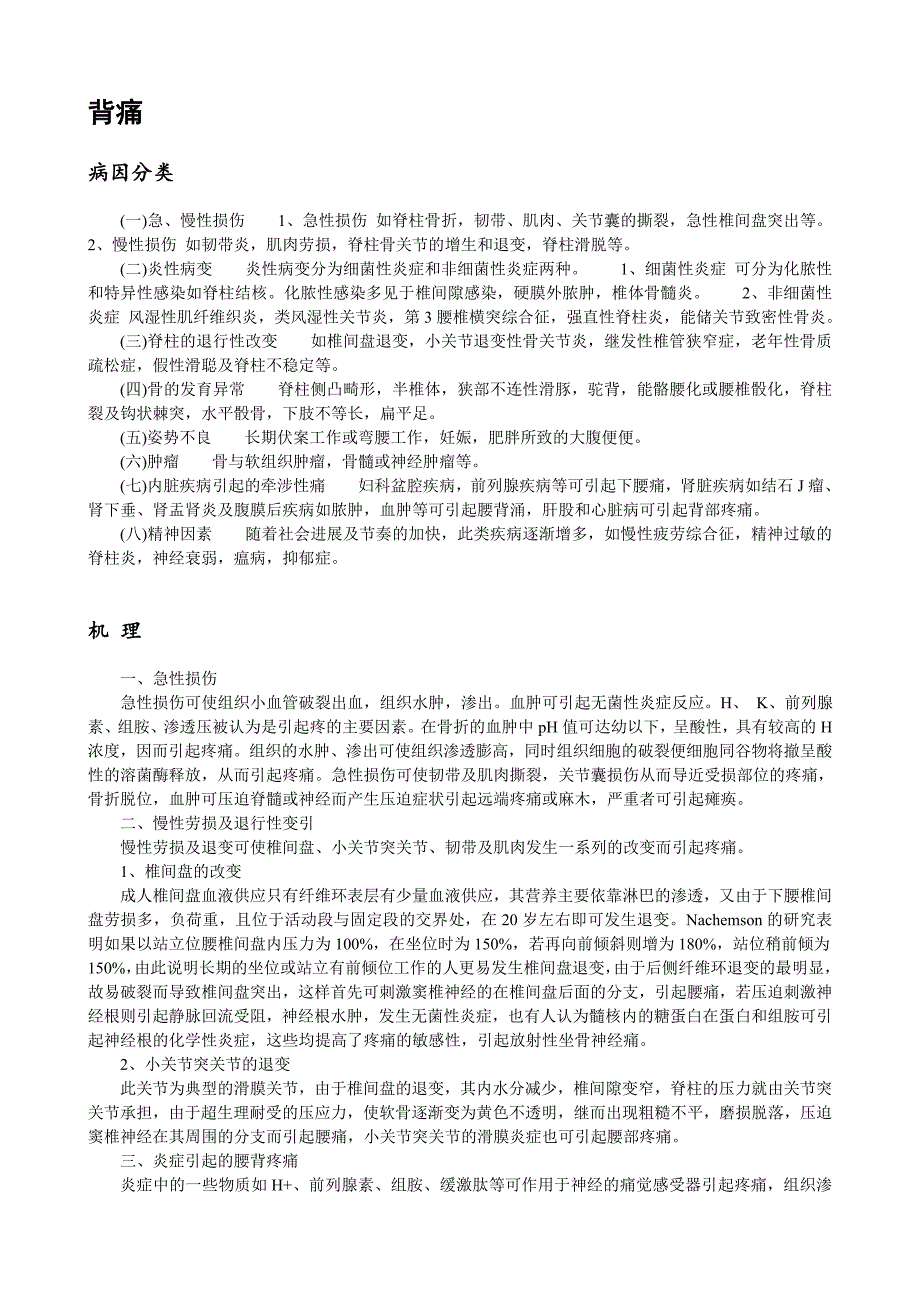 背痛

病因分类

(一)急、慢性损伤　　1、急性损伤 如脊柱骨折，韧带、肌肉、关节囊的撕裂，急性椎间盘突出等。2、慢性损伤 如韧带炎，肌肉劳损，脊柱骨关节的增生和退变，脊柱滑脱等。

(二)炎性病变　　炎性病变分为细菌性炎症和非细菌性炎症两种。　　1、细菌性炎症 可分为化脓性和特异性感染如脊柱结核。化脓性感染多见于椎间隙感染，硬膜外脓肿，椎体骨髓炎。　　2、非细菌性炎症 风湿性肌纤维织炎，类风湿性关节炎，第 3 腰椎横突综合征，强直性脊柱炎，能储关节致密性骨炎。

(三)脊柱的退行性改变　　如椎间盘退变，小关节退变性骨关节炎，继发性椎管狭窄症，老年性骨质疏松症，假性滑聪及脊柱不稳定等。

(四)骨的发育异常　　脊柱侧凸畸形，半椎体，狭部不连性滑豚，驼背，能骼腰化或腰椎骰化，脊柱裂及钩状棘突，水平骰骨，下肢不等长，扁平足。

(五)姿势不良　　长期伏案工作或弯腰工作，妊娠，肥胖所致的大腹便便。

(六)肿瘤　　骨与软组织肿瘤，骨髓或神经肿瘤等。

(七)内脏疾病引起的牵涉性痛　　妇科盆腔疾病，前列腺疾病等可引起下腰痛，肾脏疾病如结石 J 瘤、肾下垂、肾盂肾炎及腹膜后疾病如脓肿，血肿等可引起腰背涌，肝股和心脏病可引起背部疼痛。

(八)精神因素　　随着社会进展及节奏的加快，此类疾病逐渐增多，如慢性疲劳综合征，精神过敏的脊柱炎，神经衰弱，瘟病，抑郁症。

机 理

一、急性损伤

急性损伤可使组织小血管破裂出血，组织水肿，渗出。血肿可引起无菌性炎症反应。H、 K、前列腺素、组胺、渗透压被认为是引起疼的主要因素。在骨折的血肿中 pH 值可达幼以下，呈酸性，具有较高的 H 浓度，因而引起疼痛。组织的水肿、渗出可使组织渗透膨高，同时组织细胞的破裂便细胞同谷物将撤呈酸性的溶菌酶释放，从而引起疼痛。急性损伤可使韧带及肌肉撕裂，关节囊损伤从而导近受损部位的疼痛，骨折脱位，血肿可压迫脊髓或神经而产生压迫症状引起远端疼痛或麻木，严重者可引起瘫痪。

二、慢性劳损及退行性变引

慢性劳损及退变可使椎间盘、小关节突关节、韧带及肌肉发生一系列的改变而引起疼痛。

1、椎间盘的改变

成人椎间盘血液供应只有纤维环表层有少量血液供应，其营养主要依靠淋巴的渗透，又由于下腰椎间盘劳损多，负荷重，且位于活动段与固定段的交界处，在 20 岁左右即可发生退变。Nachemson 的研究表明如果以站立位腰椎间盘内压力为 100%，在坐位时为 150%，若再向前倾斜则增为 180%，站位稍前倾为 150%,由此说明长期的坐位或站立有前倾位工作的人更易发生椎间盘退变，由于后侧纤维环退变的最明显，故易破裂而导致椎间盘突出，这样首先可刺激窦椎神经的在椎间盘后面的分支，引起腰痛，若压迫刺激神经根则引起静脉回流受阻，神经根水肿，发生无菌性炎症，也有人认为髓核内的糖蛋白在蛋白和组胺可引起神经根的化学性炎症，这些均提高了疼痛的敏感性，引起放射性坐骨神经痛。

2、小关节突关节的退变

此关节为典型的滑膜关节，由于椎间盘的退变，其内水分减少，椎间隙变窄，脊柱的压力就由关节突关节承担，由于超生理耐受的压应力，使软骨逐渐变为黄色不透明，继而出现粗糙不平，磨损脱落，压迫窦椎神经在其周围的分支而引起腰痛，小关节突关节的滑膜炎症也可引起腰部疼痛。

三、炎症引起的腰背疼痛

炎症中的一些物质如 H+、前列腺素、组胺、缓激肽等可作用于神经的痛觉感受器引起疼痛，组织渗